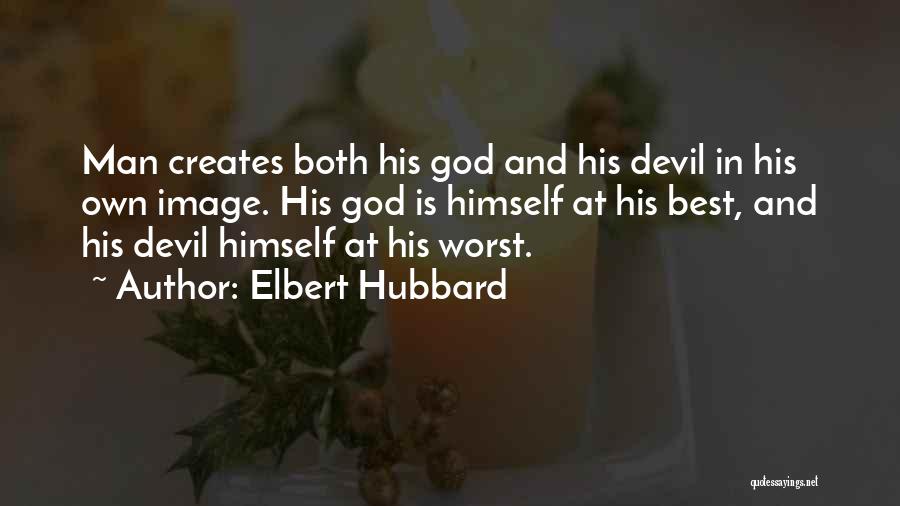 Man creates both his god and his devil in his own image. His god is himself at his best, and his devil himself at his worst.

~ Author: Elbert Hubbard

quotessayings.net